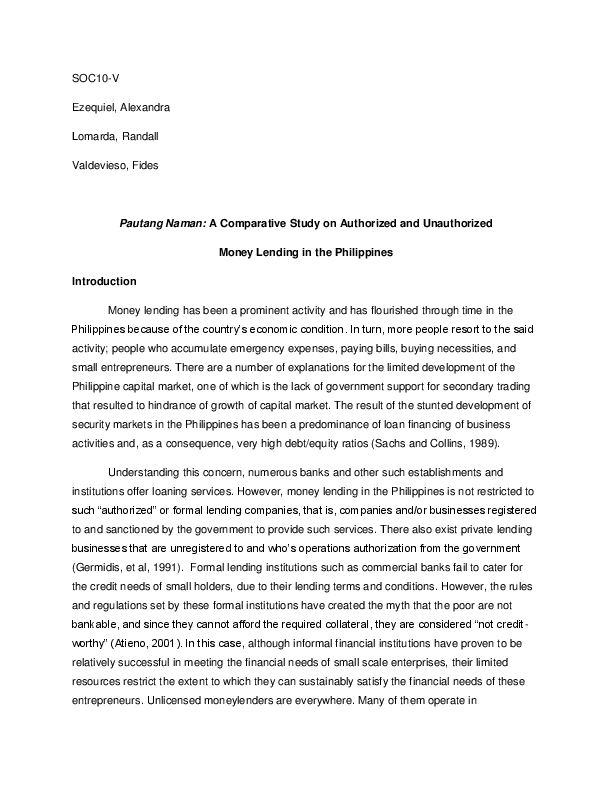 SOC10-V

Ezequiel, Alexandra

Lomarda, Randall

Valdevieso, Fides

Pautang Naman: A Comparative Study on Authorized and Unauthorized Money Lending in the Philippines

Introduction

Money lending has been a prominent activity and has flourished through time in the Philippines because of the country's economic condition. In turn, more people resort to the said activity; people who accumulate emergency expenses, paying bills, buying necessities, and small entrepreneurs. There are a number of explanations for the limited development of the Philippine capital market, one of which is the lack of government support for secondary trading that resulted to hindrance of growth of capital market. The result of the stunted development of security markets in the Philippines has been a predominance of loan financing of business activities and, as a consequence, very high debt/equity ratios (Sachs and Collins, 1989).

Understanding this concern, numerous banks and other such establishments and institutions offer loaning services. However, money lending in the Philippines is not restricted to such "authorized" or formal lending companies, that is, companies and/or businesses registered to and sanctioned by the government to provide such services. There also exist private lending businesses that are unregistered to and who's operations authorization from the government (Germidis, et al, 1991). Formal lending institutions such as commercial banks fail to cater for the credit needs of small holders, due to their lending terms and conditions. However, the rules and regulations set by these formal institutions have created the myth that the poor are not bankable, and since they cannot afford the required collateral, they are considered "not credit-worthy" (Atieno, 2001). In this case, although informal financial institutions have proven to be relatively successful in meeting the financial needs of small scale enterprises, their limited resources restrict the extent to which they can sustainably satisfy the financial needs of these entrepreneurs. Unlicensed moneylenders are everywhere. Many of them operate in